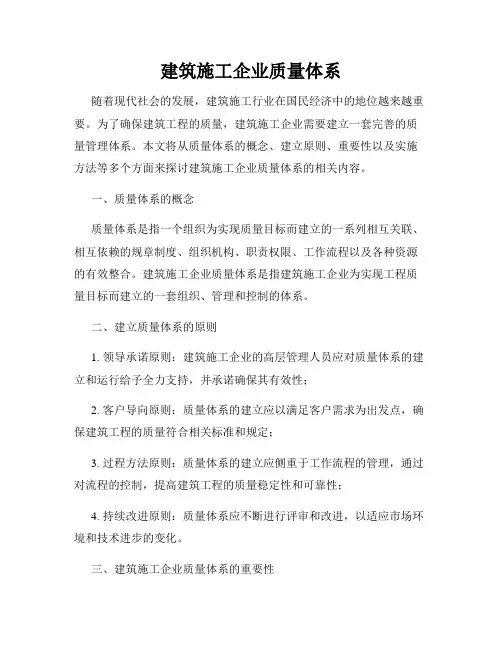 建筑施工企业质量体系

随着现代社会的发展，建筑施工行业在国民经济中的地位越来越重要。为了确保建筑工程的质量，建筑施工企业需要建立一套完善的质量管理体系。本文将从质量体系的概念、建立原则、重要性以及实施方法等多个方面来探讨建筑施工企业质量体系的相关内容。

一、质量体系的概念

质量体系是指一个组织为实现质量目标而建立的一系列相互关联、相互依赖的规章制度、组织机构、职责权限、工作流程以及各种资源的有效整合。建筑施工企业质量体系是指建筑施工企业为实现工程质量目标而建立的一套组织、管理和控制的体系。

二、建立质量体系的原则

1. 领导承诺原则：建筑施工企业的高层管理人员应对质量体系的建立和运行给予全力支持，并承诺确保其有效性；

2. 客户导向原则：质量体系的建立应以满足客户需求为出发点，确保建筑工程的质量符合相关标准和规定；

3. 过程方法原则：质量体系的建立应侧重于工作流程的管理，通过对流程的控制，提高建筑工程的质量稳定性和可靠性；

4. 持续改进原则：质量体系应不断进行评审和改进，以适应市场环境和技术进步的变化。

三、建筑施工企业质量体系的重要性